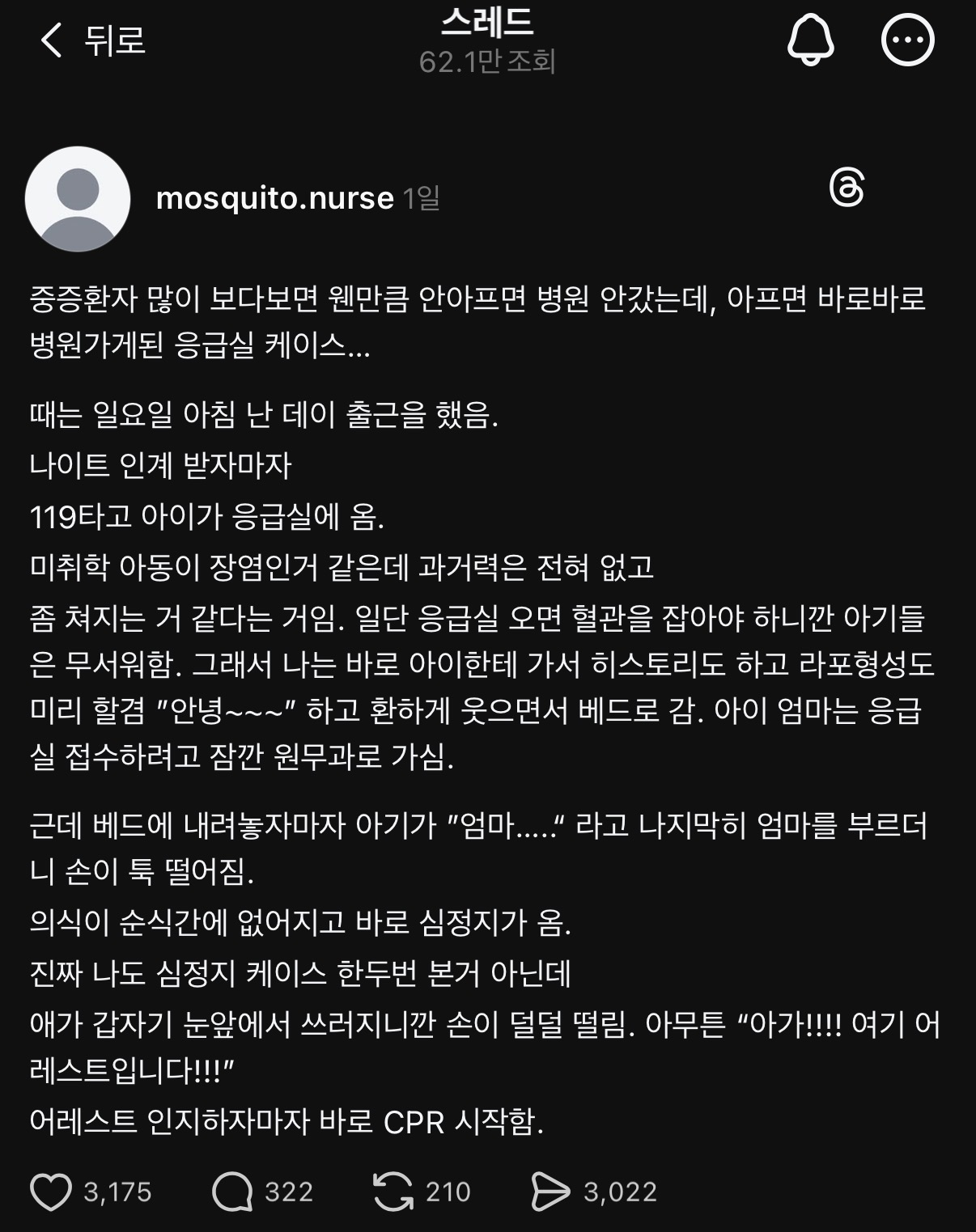 뒤로

스레드
62.1만 조회

mosquito.nurse 1일

중증환자 많이 보다보면 웬만큼 안아프면 병원 안갔는데, 아프면 바로바로 병원가게된 응급실 케이스...

때는 일요일 아침 난 데이 출근을 했음.
나이트 인계 받자마자
119타고 아이가 응급실에 옴.
미취학 아동이 장염인거 같은데 과거력은 전혀 없고
좀 쳐지는 거 같다는 거임. 일단 응급실 오면 혈관을 잡아야 하니깐 아기들은 무서워함. 그래서 나는 바로 아이한테 가서 히스토리도 하고 라포형성도 미리 할겸 "안녕~~~" 하고 환하게 웃으면서 베드로 감. 아이 엄마는 응급실 접수하려고 잠깐 원무과로 가심.

근데 베드에 내려놓자마자 아기가 "엄마....." 라고 나지막히 엄마를 부르더니 손이 툭 떨어짐.
의식이 순식간에 없어지고 바로 심정지가 옴.
진짜 나도 심정지 케이스 한두번 본거 아닌데
애가 갑자기 눈앞에서 쓰러지니깐 손이 덜덜 떨림. 아무튼 "아가!!!! 여기 어레스트입니다!!!"
어레스트 인지하자마자 바로 CPR 시작함.

3,175 322 210 3,022